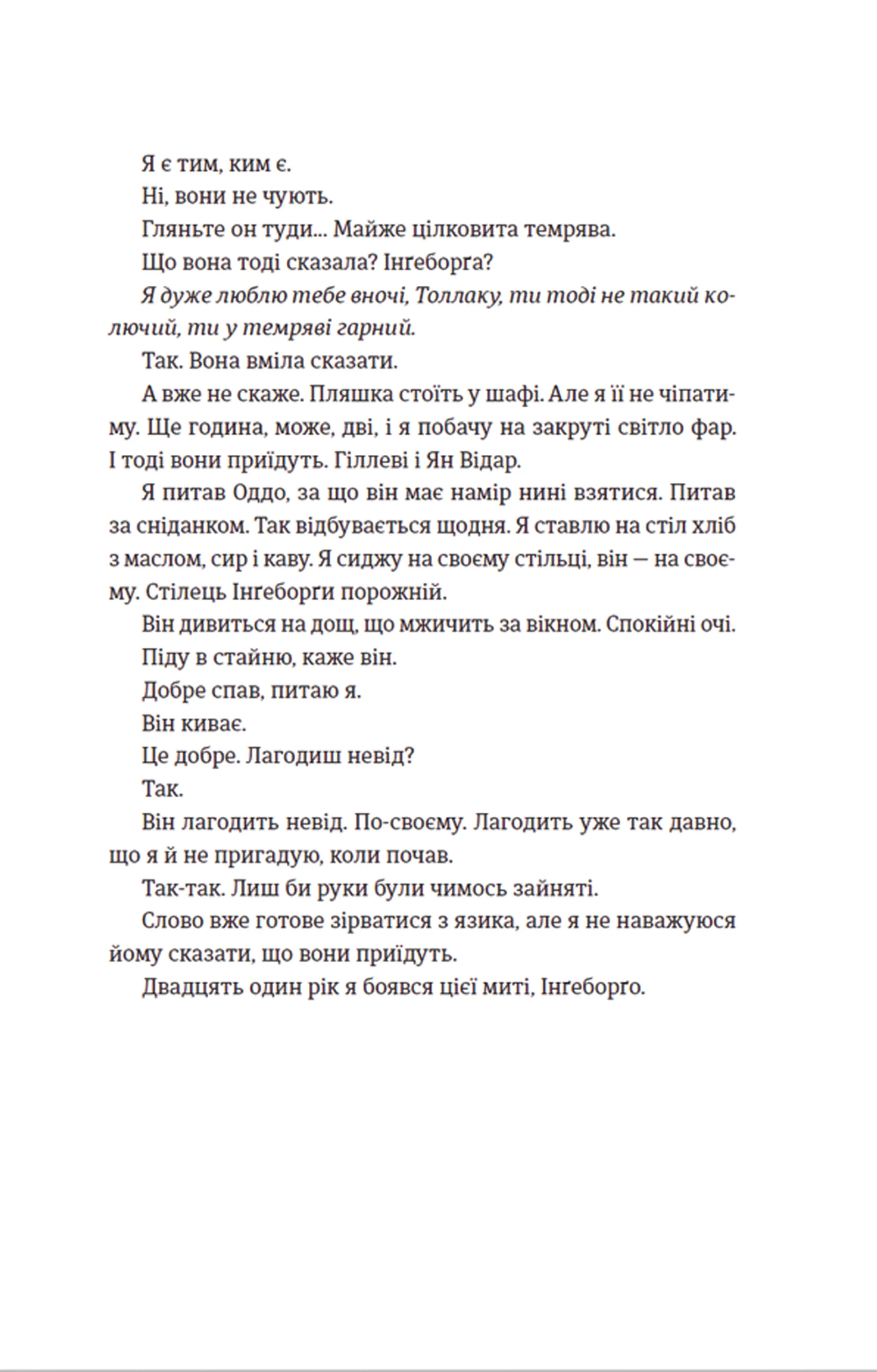 Я є тим, ким є.

Ні, вони не чують.

Гляньте он туди... Майже цілковита темрява.

Що вона тоді сказала? Інґеборґа?

Я дуже люблю тебе вночі, Толлаку, ти тоді не такий колючий, ти у темряві гарний.

Так. Вона вміла сказати.

А вже не скаже. Пляшка стоїть у шафі. Але я її не чіпатиму. Ще година, може, дві, і я побачу на закруті світло фар. І тоді вони приїдуть. Гіллеві і Ян Відар.

Я питав Оддо, за що він має намір нині взятися. Питав за сніданком. Так відбувається щодня. Я ставлю на стіл хліб з маслом, сир і каву. Я сиджу на своєму стільці, він — на своєму. Стілець Інґеборґи порожній.

Він дивиться на дощ, що мжичить за вікном. Спокійні очі.

Піду в стайню, каже він.

Добре спав, питаю я.

Він киває.

Це добре. Лагодиш невід?

Так.

Він лагодить невід. По-своєму. Лагодить уже так давно, що я й не пригадую, коли почав.

Так-так. Лиш би руки були чимось зайняті.

Слово вже готове зірватися з язика, але я не наважуюся йому сказати, що вони приїдуть.

Двадцять один рік я боявся цієї миті, Інґеборґо.